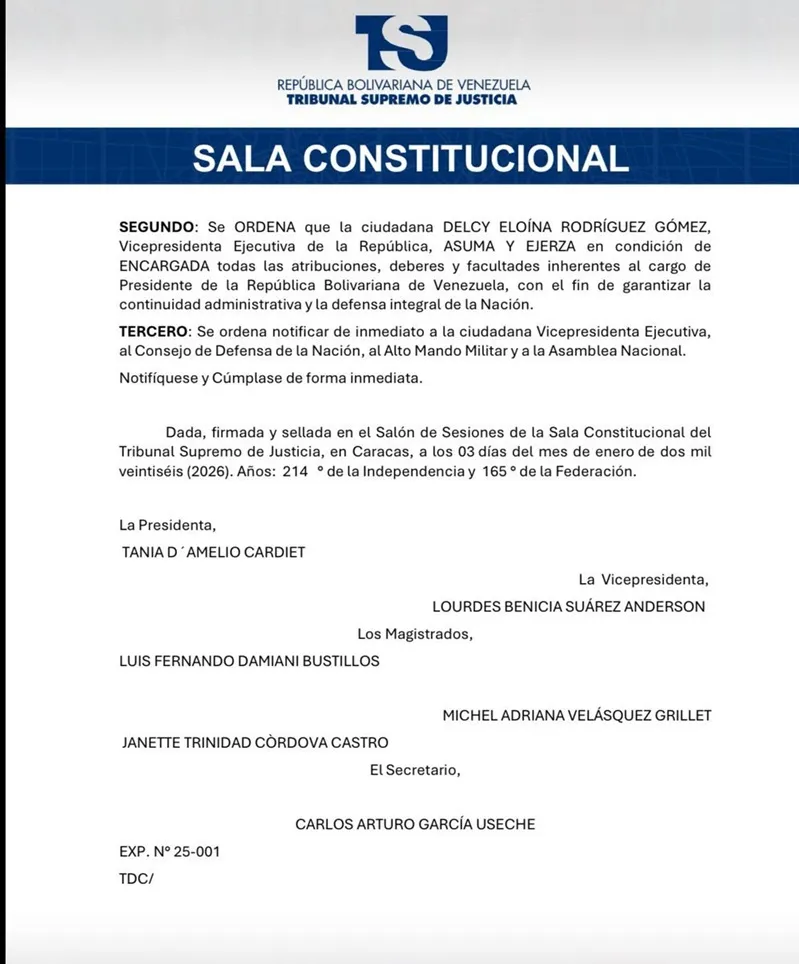 TSJ

REPÚBLICA BOLIVARIANA DE VENEZUELA
TRIBUNAL SUPREMO DE JUSTICIA

SALA CONSTITUCIONAL

SEGUNDO: Se ORDENA que la ciudadana DELCY ELOÍNA RODRÍGUEZ GÓMEZ, Vicepresidenta Ejecutiva de la República, ASUMA Y EJERZA en condición de ENCARGADA todas las atribuciones, deberes y facultades inherentes al cargo de Presidente de la República Bolivariana de Venezuela, con el fin de garantizar la continuidad administrativa y la defensa integral de la Nación.

TERCERO: Se ordena notificar de inmediato a la ciudadana Vicepresidenta Ejecutiva, al Consejo de Defensa de la Nación, al Alto Mando Militar y a la Asamblea Nacional.

Notifíquese y Cúmplase de forma inmediata.

Dada, firmada y sellada en el Salón de Sesiones de la Sala Constitucional del Tribunal Supremo de Justicia, en Caracas, a los 03 días del mes de enero de dos mil veintiséis (2026). Años: 214 ° de la Independencia y 165 ° de la Federación.

La Presidenta,

TANIA D´AMELIO CARDIET

La Vicepresidenta,

LOURDES BENICIA SUÁREZ ANDERSON

Los Magistrados,

LUIS FERNANDO DAMIANI BUSTILLOS

MICHEL ADRIANA VELÁSQUEZ GRILLET

JANETTE TRINIDAD CÒRDOVA CASTRO

El Secretario,

CARLOS ARTURO GARCÍA USECHE

EXP. N° 25-001

TDC/